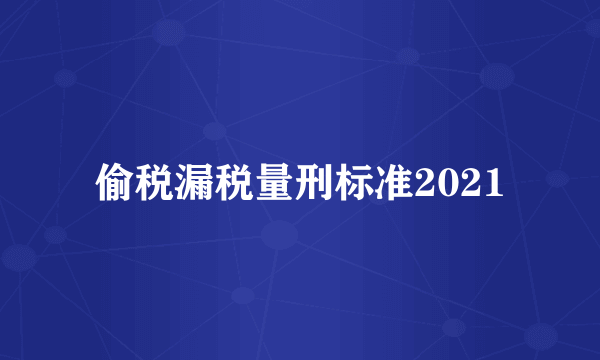 偷税漏税量刑标准2021